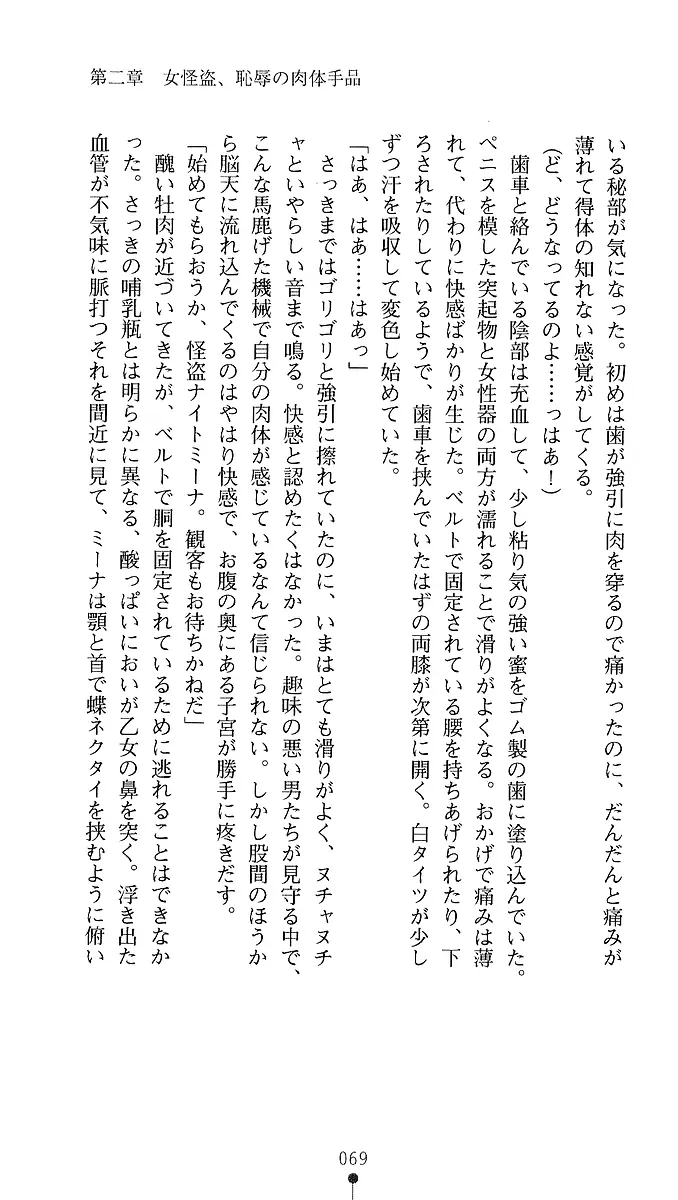 第二章　女怪盗、恥辱の肉体手品

いる秘部が気になった。初めは歯が強引に肉を穿るので痛かったのに、だんだんと痛みが薄れて得体の知れない感覚がしてくる。

（ど、どうなってるのよ……っはあ！）

歯車と絡んでいる陰部は充血して、少し粘り気の強い蜜をゴム製の歯に塗り込んでいた。ペニスを模した突起物と女性器の両方が濡れることで滑りがよくなる。おかげで痛みは薄れて、代わりに快感ばかりが生じた。ベルトで固定されている腰を持ちあげられたり、下ろされたりしているようで、歯車を挟んでいたはずの両膝が次第に開く。白タイツが少しずつ汗を吸収して変色し始めていた。

「はあ、はあ……はあっ」

さっきまではゴリゴリと強引に擦れていたのに、いまはとても滑りがよく、ヌチャヌチャといやらしい音まで鳴る。快感と認めたくはなかった。趣味の悪い男たちが見守る中で、こんな馬鹿げた機械で自分の肉体が感じているなんて信じられない。しかし股間のほうから脳天に流れ込んでくるのはやはり快感で、お腹の奥にある子宮が勝手に疼きだす。

「始めてもらおうか、怪盗ナイトミーナ。観客もお待ちかねだ」

醜い牡肉が近づいてきたが、ベルトで胴を固定されているために逃れることはできなかった。さっきの哺乳瓶とは明らかに異なる、酸っぱいにおいが乙女の鼻を突く。浮き出た血管が不気味に脈打つそれを間近に見て、ミーナは顎と首で蝶ネクタイを挟むように俯い

069